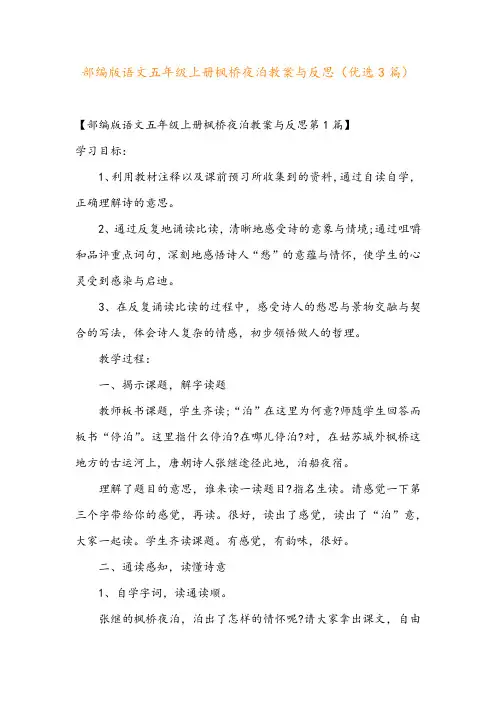 部编版语文五年级上册枫桥夜泊教案与反思（优选3篇）

【部编版语文五年级上册枫桥夜泊教案与反思第1篇】

学习目标：

1、利用教材注释以及课前预习所收集到的资料，通过自读自学，正确理解诗的意思。

2、通过反复地诵读比读，清晰地感受诗的意象与情境；通过咀嚼和品评重点词句，深刻地感悟诗人“愁”的意蕴与情怀，使学生的心灵受到感染与启迪。

3、在反复诵读比读的过程中，感受诗人的愁思与景物交融与契合的写法，体会诗人复杂的情感，初步领悟做人的哲理。

教学过程：

一、揭示课题，解字读题

教师板书课题，学生齐读；“泊”在这里为何意?师随学生回答而板书“停泊”。这里指什么停泊?在哪儿停泊?对，在姑苏城外枫桥这地方的古运河上，唐朝诗人张继途径此地，泊船夜宿。

理解了题目的意思，谁来读一读题目?指名生读。请感觉一下第三个字带给你的感觉，再读。很好，读出了感觉，读出了“泊”意，大家一起读。学生齐读课题。有感觉，有韵味，很好。

二、通读感知，读懂诗意

1、自学字词，读通读顺。

张继的枫桥夜泊，泊出了怎样的情怀呢?请大家拿出课文，自由